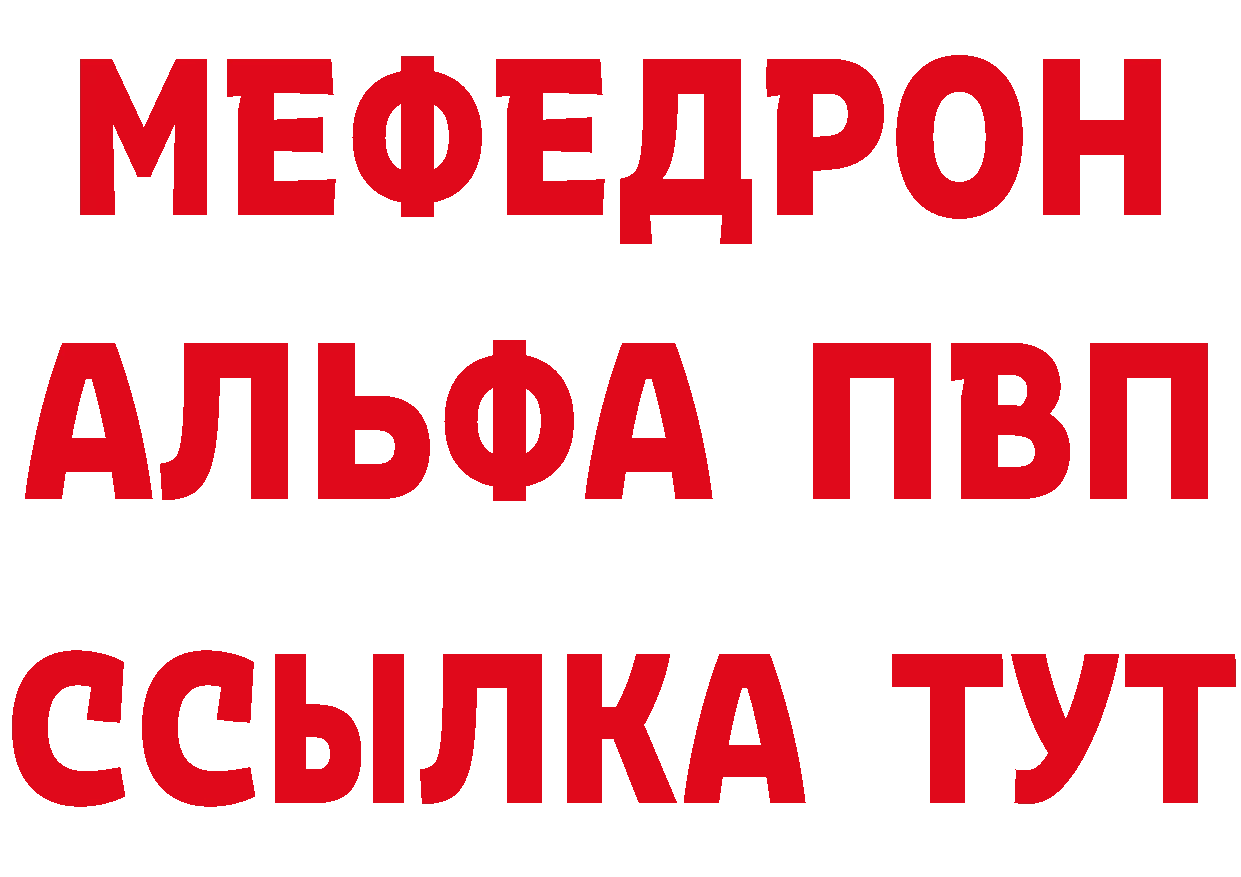 МЕФЕДРОН
АЛЬФА ПВП
ССЫЛКА ТУТ